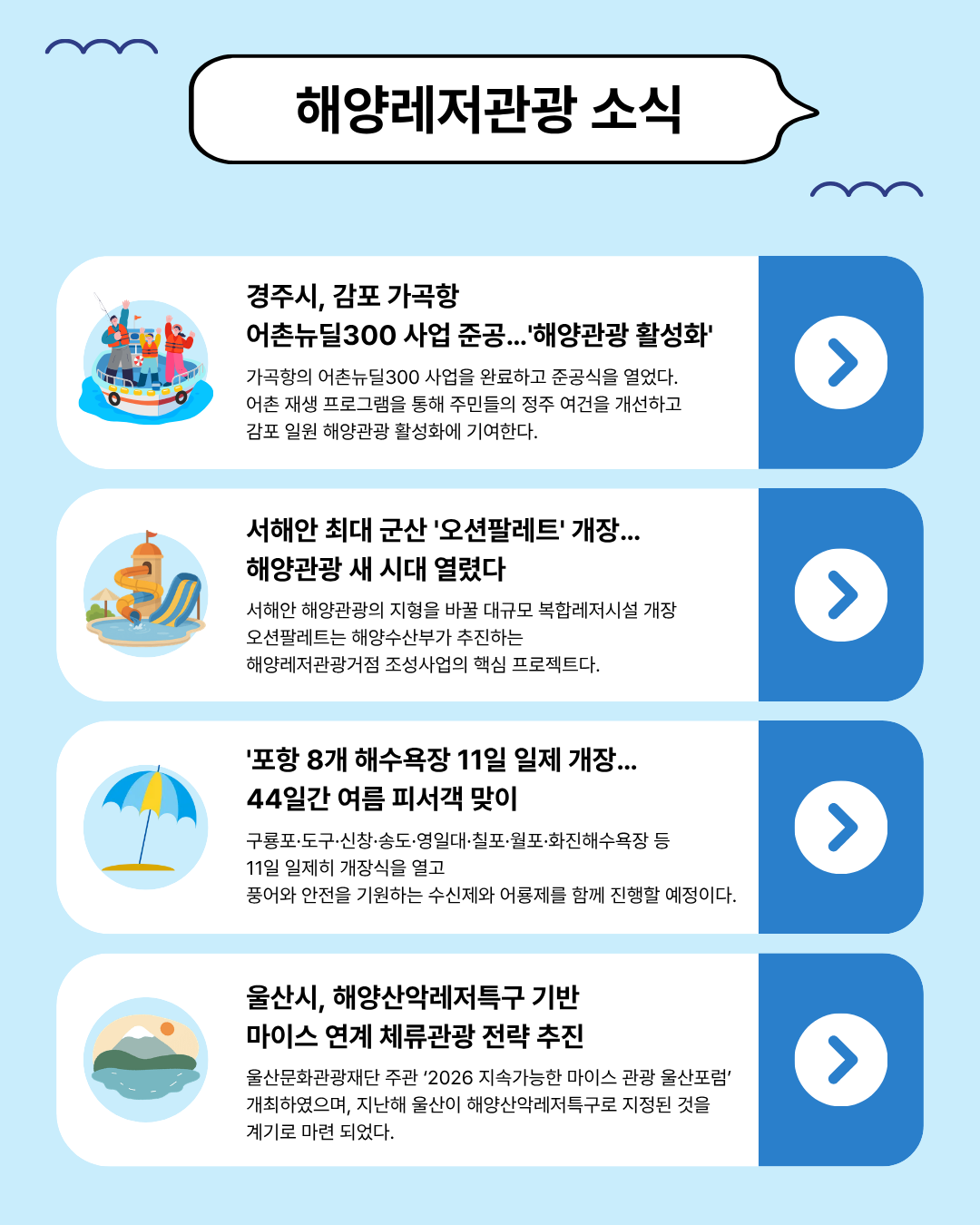 해양레저관광 소식

경주시, 감포 가곡항
어촌뉴딜300 사업 준공...'해양관광 활성화'

가곡항의 어촌뉴딜300 사업을 완료하고 준공식을 열었다.
어촌 재생 프로그램을 통해 주민들의 정주 여건을 개선하고
감포 일원 해양관광 활성화에 기여한다.

서해안 최대 군산 '오션팔레트' 개장...
해양관광 새 시대 열렸다

서해안 해양관광의 지형을 바꿀 대규모 복합레저시설 개장
오션팔레트는 해양수산부가 추진하는
해양레저관광거점 조성사업의 핵심 프로젝트다.

'포항 8개 해수욕장 11일 일제 개장...
44일간 여름 피서객 맞이

구룡포·도구·신창·송도·영일대·칠포·월포·화진해수욕장 등
11일 일제히 개장식을 열고
풍어와 안전을 기원하는 수신제와 어룡제를 함께 진행할 예정이다.

울산시, 해양산악레저특구 기반
마이스 연계 체류관광 전략 추진

울산문화관광재단 주관 '2026 지속가능한 마이스 관광 울산포럼'
개최하였으며, 지난해 울산이 해양산악레저특구로 지정된 것을
계기로 마련 되었다.